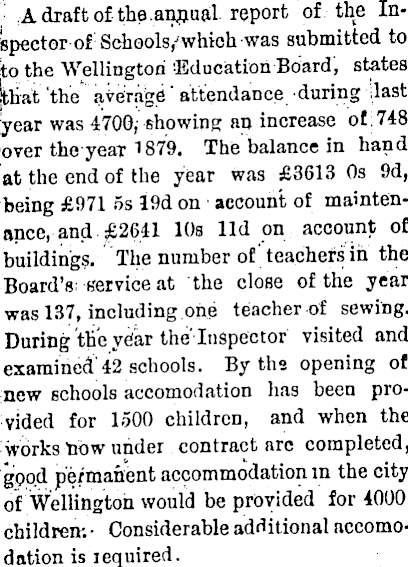 A draft of the annual report of the Inspector of Schools, which was submitted to to the Wellington Education Board, states that the average attendance during last year was 4700, showing an increase of 748 over the year 1879. The balance in hand at the end of the year was £3613 0s 9d, being £971 5s 19d on account of maintenance, and £2641 10s 11d on account of buildings. The number of teachers in the Board's service at the close of the year was 137, including one teacher of sewing. During the year the Inspector visited and examined 42 schools. By the opening of new schools accomodation has been provided for 1500 children, and when the works now under contract are completed, good permanent accommodation in the city of Wellington would be provided for 4000 children. Considerable additional accomodation is required.